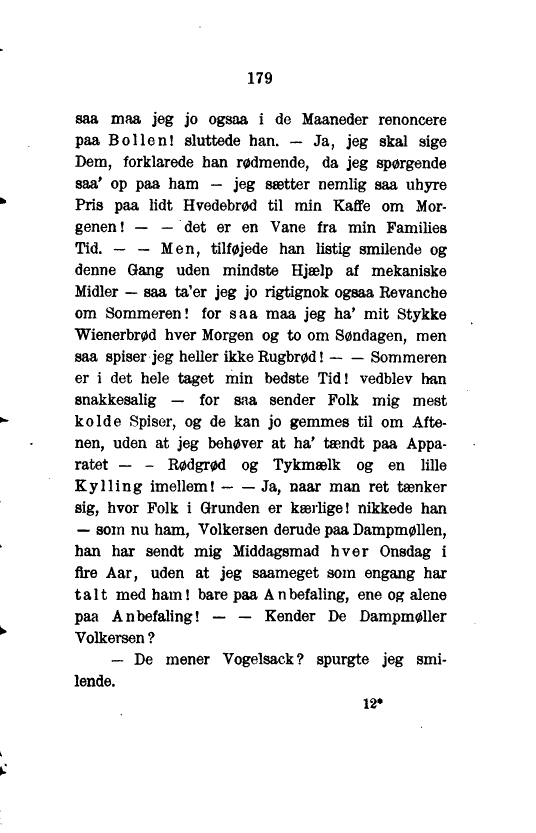 179

saa maa jeg jo ogsaa i de Maaneder renoncere paa Bollen! sluttede han. — Ja, jeg skal sige Dem, forklarede han rødmende, da jeg spørgende saa' op paa ham — jeg sætter nemlig saa uhyre Pris paa lidt Hvedebrød til min Kaffe om Morgenen! — — det er en Vane fra min Families Tid. — — Men, tilføjede han listig smilende og denne Gang uden mindste Hjælp af mekaniske Midler — saa ta'er jeg jo rigtignok ogsaa Revanche om Sommeren! for saa maa jeg ha' mit Stykke Wienerbrød hver Morgen og to om Søndagen, men saa spiser jeg heller ikke Rugbrød! — — Sommeren er i det hele taget min bedste Tid! vedblev han snakkesalig — for saa sender Folk mig mest kolde Spiser, og de kan jo gemmes til om Aftenen, uden at jeg behøver at ha' tændt paa Apparatet — — Rødgrød og Tykmælk og en lille Kylling imellem! — — Ja, naar man ret tænker sig, hvor Folk i Grunden er kærlige! nikkede han — som nu ham, Volkersen derude paa Dampmøllen, han har sendt mig Middagsmad hver Onsdag i fire Aar, uden at jeg saameget som engang har talt med ham! bare paa Anbefaling, ene og alene paa Anbefaling! — — Kender De Dampmøller Volkersen?

— De mener Vogelsack? spurgte jeg smilende.

12*